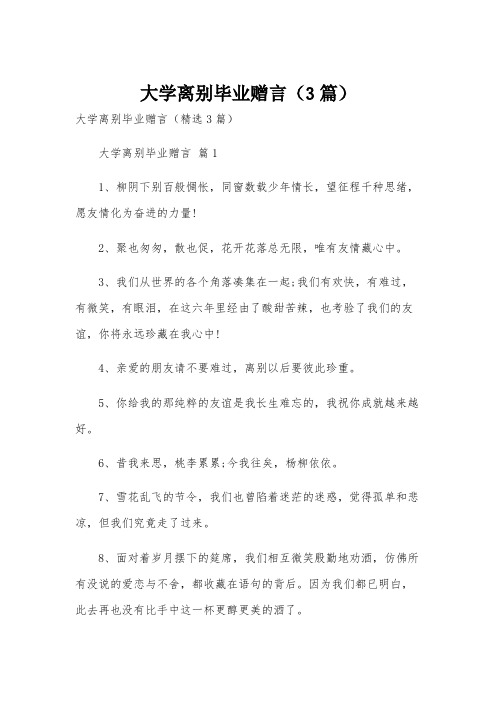 大学离别毕业赠言（3篇）

大学离别毕业赠言（精选3篇）

大学离别毕业赠言 篇1

1、柳阴下别百般惆怅，同窗数载少年情长，望征程千种思绪，愿友情化为奋进的力量!

2、聚也匆匆，散也促，花开花落总无限，唯有友情藏心中。

3、我们从世界的各个角落凑集在一起;我们有欢快，有难过，有微笑，有眼泪，在这六年里经由了酸甜苦辣，也考验了我们的友谊，你将永远珍藏在我心中!

4、亲爱的朋友请不要难过，离别以后要彼此珍重。

5、你给我的那纯粹的友谊是我长生难忘的，我祝你成就越来越好。

6、昔我来思，桃李累累;今我往矣，杨柳依依。

7、雪花乱飞的节令，我们也曾陷着迷茫的迷惑，觉得孤单和悲凉，但我们究竟走了过来。

8、面对着岁月摆下的筵席，我们相互微笑殷勤地劝酒，仿佛所有没说的爱恋与不舍，都收藏在语句的背后。因为我们都已明白，此去再也没有比手中这一杯更醇更美的酒了。